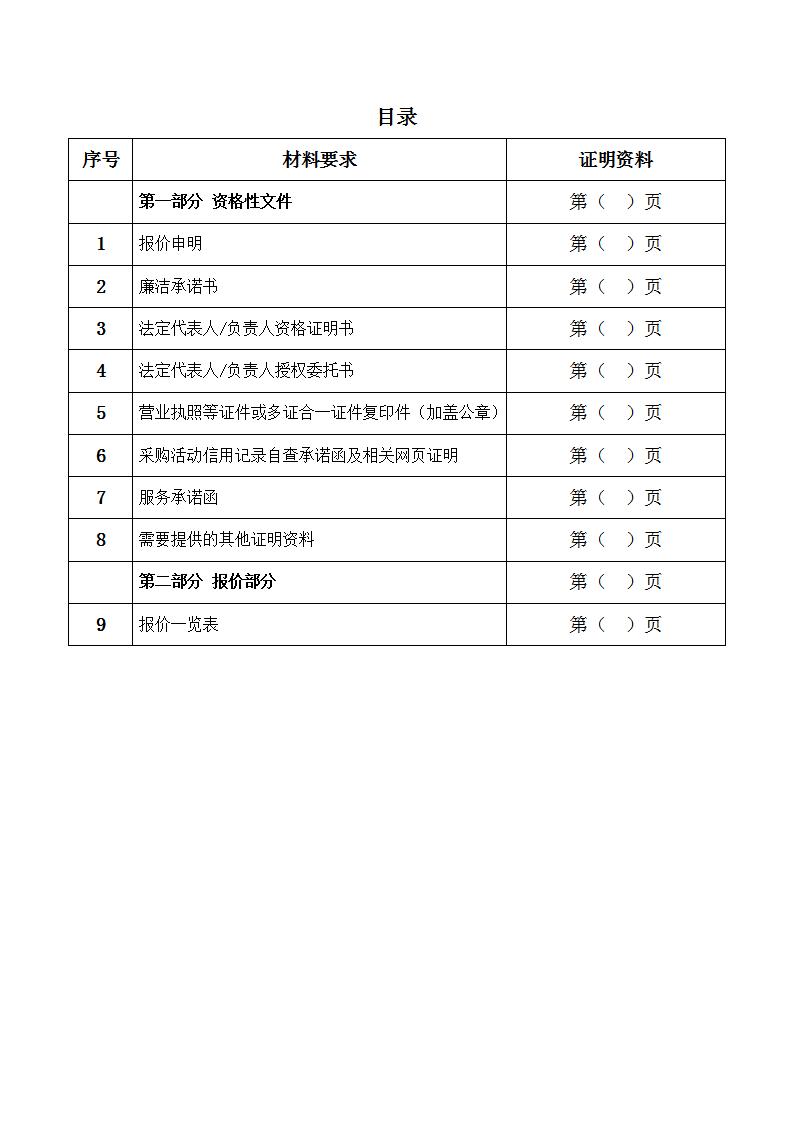 目录

| 序号 | 材料要求 | 证明资料 |
|---|---|---|
| | 第一部分 资格性文件 | 第（ ）页 |
| 1 | 报价申明 | 第（ ）页 |
| 2 | 廉洁承诺书 | 第（ ）页 |
| 3 | 法定代表人/负责人资格证明书 | 第（ ）页 |
| 4 | 法定代表人/负责人授权委托书 | 第（ ）页 |
| 5 | 营业执照等证件或多证合一证件复印件（加盖公章） | 第（ ）页 |
| 6 | 采购活动信用记录自查承诺函及相关网页证明 | 第（ ）页 |
| 7 | 服务承诺函 | 第（ ）页 |
| 8 | 需要提供的其他证明资料 | 第（ ）页 |
| | 第二部分 报价部分 | 第（ ）页 |
| 9 | 报价一览表 | 第（ ）页 |